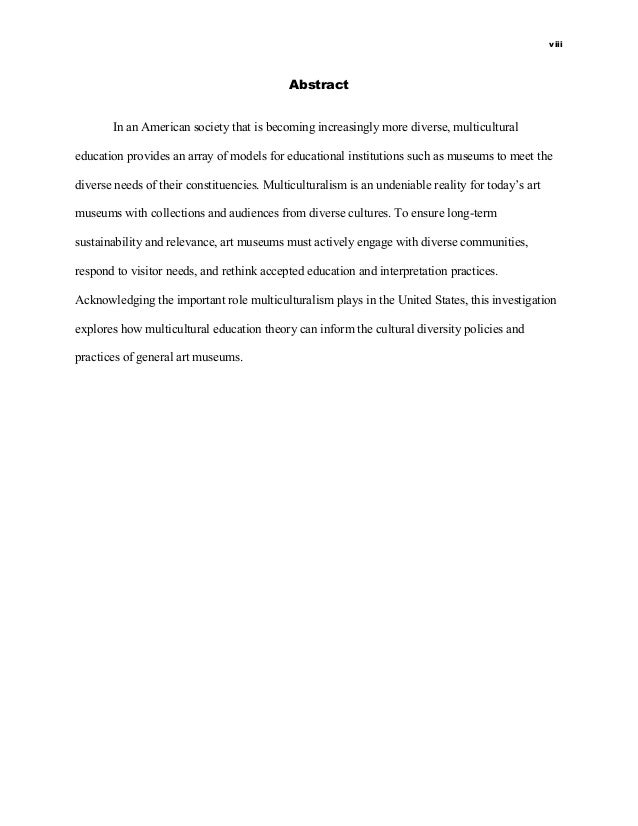 viii

Abstract

In an American society that is becoming increasingly more diverse, multicultural education provides an array of models for educational institutions such as museums to meet the diverse needs of their constituencies. Multiculturalism is an undeniable reality for today's art museums with collections and audiences from diverse cultures. To ensure long-term sustainability and relevance, art museums must actively engage with diverse communities, respond to visitor needs, and rethink accepted education and interpretation practices. Acknowledging the important role multiculturalism plays in the United States, this investigation explores how multicultural education theory can inform the cultural diversity policies and practices of general art museums.